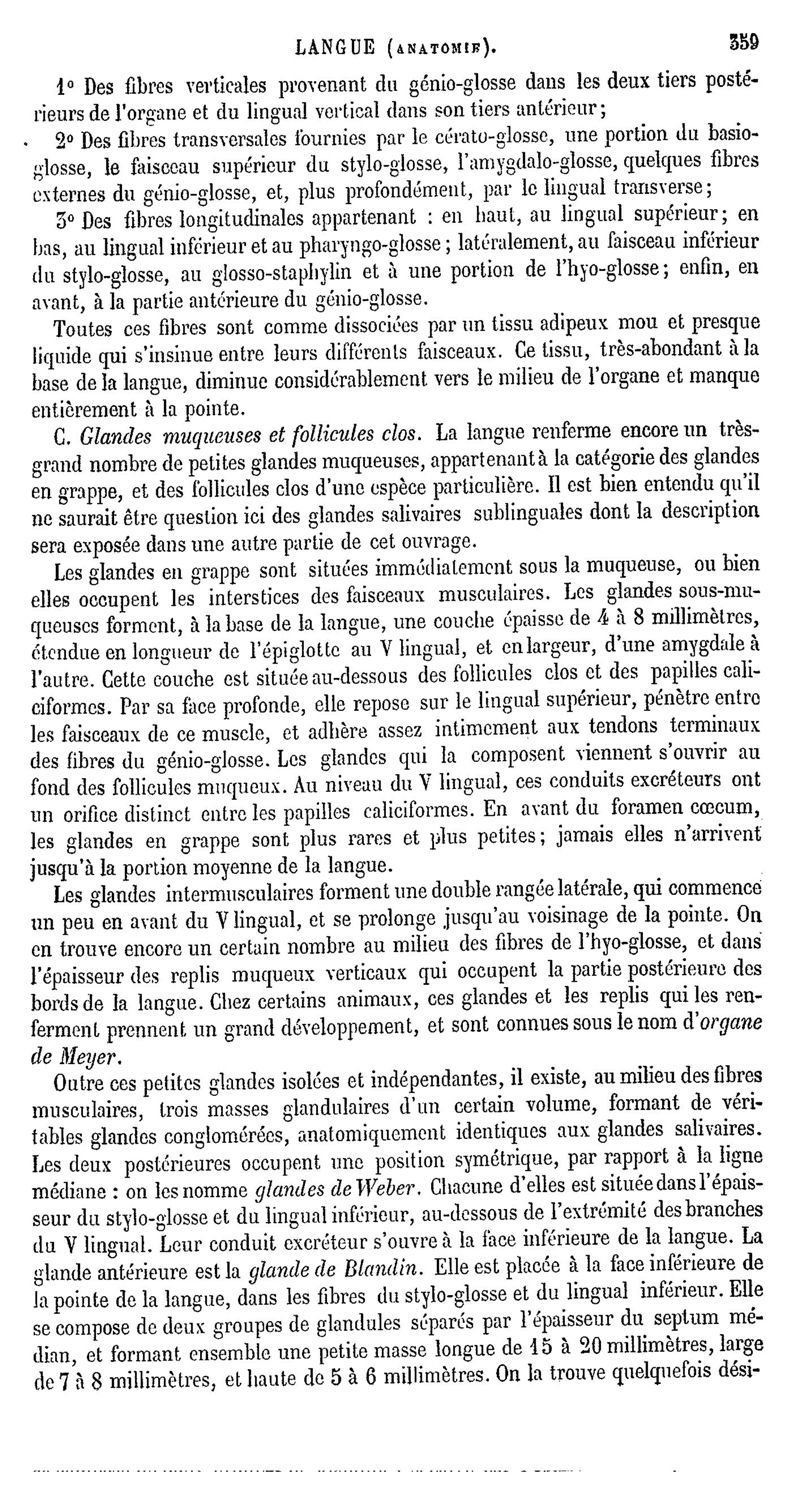 LANGUE (ANATOMIE). 359

1° Des fibres verticales provenant du génio-glosse dans les deux tiers postérieurs de l'organe et du lingual vertical dans son tiers antérieur;

2° Des fibres transversales fournies par le cérato-glosse, une portion du basio-glosse, le faisceau supérieur du stylo-glosse, l'amygdalo-glosse, quelques fibres externes du génio-glosse, et, plus profondément, par le lingual transverse;

3° Des fibres longitudinales appartenant : en haut, au lingual supérieur; en bas, au lingual inférieur et au pharyngo-glosse; latéralement, au faisceau inférieur du stylo-glosse, au glosso-staphylin et à une portion de l'hyo-glosse; enfin, en avant, à la partie antérieure du génio-glosse.

Toutes ces fibres sont comme dissociées par un tissu adipeux mou et presque liquide qui s'insinue entre leurs différents faisceaux. Ce tissu, très-abondant à la base de la langue, diminue considérablement vers le milieu de l'organe et manque entièrement à la pointe.

C. Glandes muqueuses et follicules clos. La langue renferme encore un très-grand nombre de petites glandes muqueuses, appartenant à la catégorie des glandes en grappe, et des follicules clos d'une espèce particulière. Il est bien entendu qu'il ne saurait être question ici des glandes salivaires sublinguales dont la description sera exposée dans une autre partie de cet ouvrage.

Les glandes en grappe sont situées immédiatement sous la muqueuse, ou bien elles occupent les interstices des faisceaux musculaires. Les glandes sous-muqueuses forment, à la base de la langue, une couche épaisse de 4 à 8 millimètres, étendue en longueur de l'épiglotte au V lingual, et en largeur, d'une amygdale à l'autre. Cette couche est située au-dessous des follicules clos et des papilles caliciformes. Par sa face profonde, elle repose sur le lingual supérieur, pénètre entre les faisceaux de ce muscle, et adhère assez intimement aux tendons terminaux des fibres du génio-glosse. Les glandes qui la composent viennent s'ouvrir au fond des follicules muqueux. Au niveau du V lingual, ces conduits excréteurs ont un orifice distinct entre les papilles caliciformes. En avant du foramen cœcum, les glandes en grappe sont plus rares et plus petites; jamais elles n'arrivent jusqu'à la portion moyenne de la langue.

Les glandes intermusculaires forment une double rangée latérale, qui commence un peu en avant du V lingual, et se prolonge jusqu'au voisinage de la pointe. On en trouve encore un certain nombre au milieu des fibres de l'hyo-glosse, et dans l'épaisseur des replis muqueux verticaux qui occupent la partie postérieure des bords de la langue. Chez certains animaux, ces glandes et les replis qui les renferment prennent un grand développement, et sont connues sous le nom d'organe de Meyer.

Outre ces petites glandes isolées et indépendantes, il existe, au milieu des fibres musculaires, trois masses glandulaires d'un certain volume, formant de véritables glandes conglomérées, anatomiquement identiques aux glandes salivaires. Les deux postérieures occupent une position symétrique, par rapport à la ligne médiane : on les nomme glandes de Weber. Chacune d'elles est située dans l'épaisseur du stylo-glosse et du lingual inférieur, au-dessous de l'extrémité des branches du V lingual. Leur conduit excréteur s'ouvre à la face inférieure de la langue. La glande antérieure est la glande de Blandin. Elle est placée à la face inférieure de la pointe de la langue, dans les fibres du stylo-glosse et du lingual inférieur. Elle se compose de deux groupes de glandules séparés par l'épaisseur du septum médian, et formant ensemble une petite masse longue de 15 à 20 millimètres, large de 7 à 8 millimètres, et haute de 5 à 6 millimètres. On la trouve quelquefois dési-